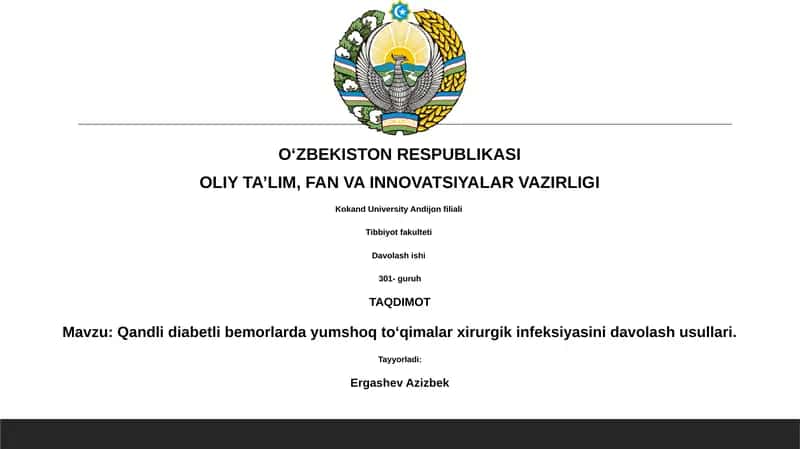 O‘ZBEKISTON RESPUBLIKASI

OLIY TA’LIM, FAN VA INNOVATSIYALAR VAZIRLIGI

Kokand University Andijon filiali

Tibbiyot fakulteti

Davolash ishi

301- guruh

TAQDIMOT

Mavzu: Qandli diabetli bemorlarda yumshoq to‘qimalar xirurgik infeksiyasini davolash usullari.

Tayyorladi:

Ergashev Azizbek